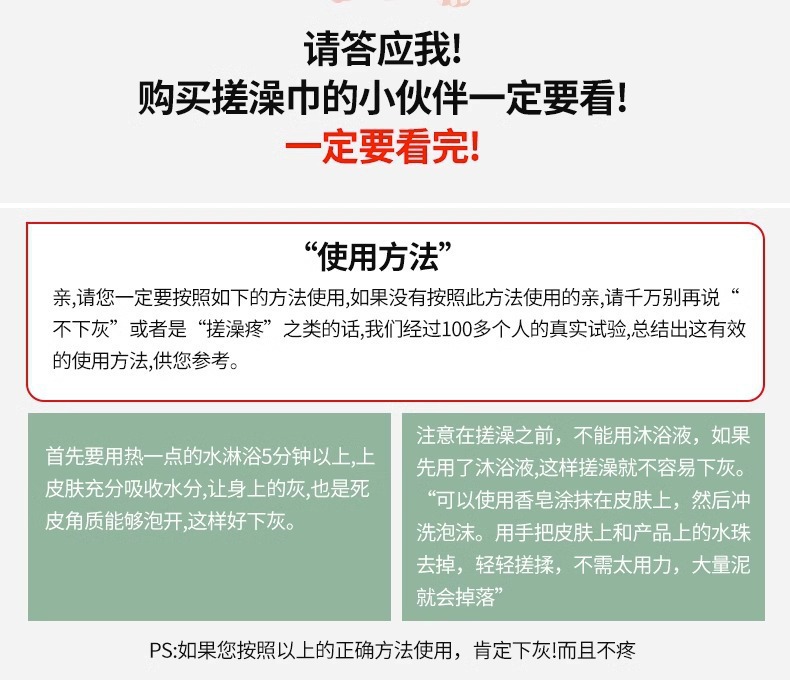 请答应我!
购买搓澡巾的小伙伴一定要看!
一定要看完!

“使用方法”

亲,请您一定要按照如下的方法使用,如果没有按照此方法使用的亲,请千万别再说“不下灰”或者是“搓澡疼”之类的话,我们经过100多个人的真实试验,总结出这有效的使用方法,供您参考。

首先要用热一点的水淋浴5分钟以上,上皮肤充分吸收水分,让身上的灰,也是死皮角质能够泡开,这样好下灰。

注意在搓澡之前，不能用沐浴液，如果先用了沐浴液,这样搓澡就不容易下灰。“可以使用香皂涂抹在皮肤上，然后冲洗泡沫。用手把皮肤上和产品上的水珠去掉，轻轻搓揉，不需太用力，大量泥就会掉落”

PS:如果您按照以上的正确方法使用，肯定下灰!而且不疼